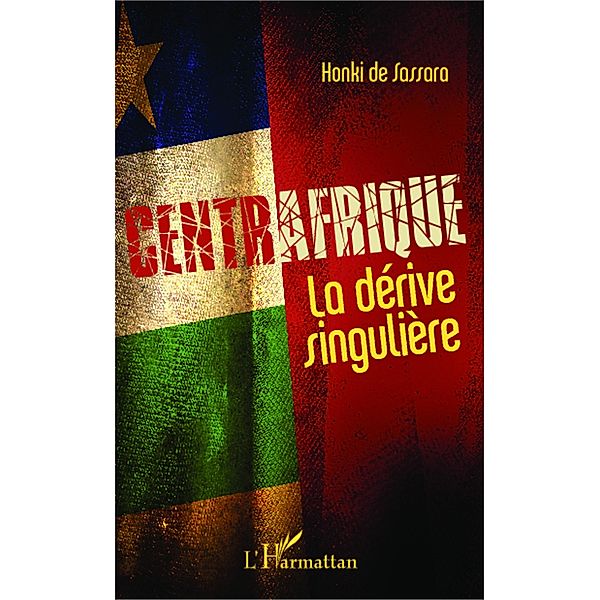 Honki de Sassara

CENTRAFRIQUE

La dérive singulière

L'Harmattan